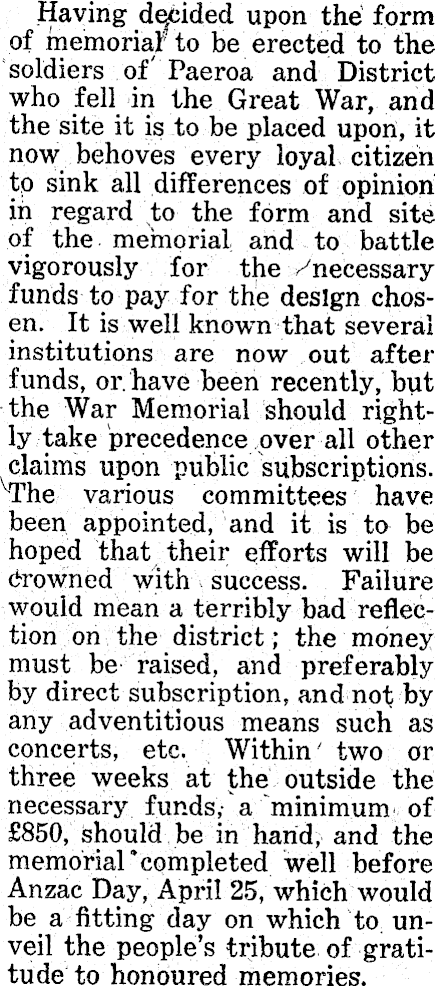 Having decided upon the form of memorial to be erected to the soldiers of Paeroa and District who fell in the Great War, and the site it is to be placed upon, it now behoves every loyal citizen to sink all differences of opinion in regard to the form and site of the memorial and to battle vigorously for the necessary funds to pay for the design chosen. It is well known that several institutions are now out after funds, or have been recently, but the War Memorial should rightly take precedence over all other claims upon public subscriptions. The various committees have been appointed, and it is to be hoped that their efforts will be crowned with success. Failure would mean a terribly bad reflection on the district; the money must be raised, and preferably by direct subscription, and not by any adventitious means such as concerts, etc. Within two or three weeks at the outside the necessary funds, a minimum of £850, should be in hand, and the memorial completed well before Anzac Day, April 25, which would be a fitting day on which to unveil the people's tribute of gratitude to honoured memories.